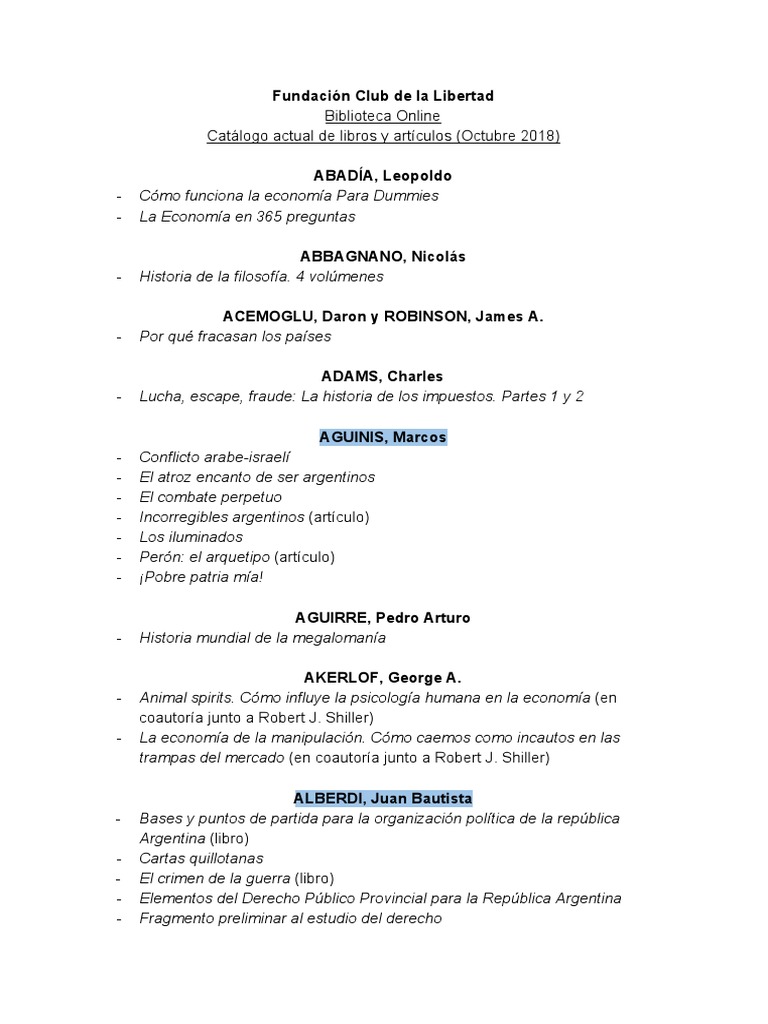 Fundación Club de la Libertad
Biblioteca Online
Catálogo actual de libros y artículos (Octubre 2018)

ABADÍA, Leopoldo
- Cómo funciona la economía Para Dummies
- La Economía en 365 preguntas

ABBAGNANO, Nicolás
- Historia de la filosofía. 4 volúmenes

ACEMOGLU, Daron y ROBINSON, James A.
- Por qué fracasan los países

ADAMS, Charles
- Lucha, escape, fraude: La historia de los impuestos. Partes 1 y 2

AGUINIS, Marcos
- Conflicto arabe-israelí
- El atroz encanto de ser argentinos
- El combate perpetuo
- Incorregibles argentinos (artículo)
- Los iluminados
- Perón: el arquetipo (artículo)
- ¡Pobre patria mía!

AGUIRRE, Pedro Arturo
- Historia mundial de la megalomanía

AKERLOF, George A.
- Animal spirits. Cómo influye la psicología humana en la economía (en coautoría junto a Robert J. Shiller)
- La economía de la manipulación. Cómo caemos como incautos en las trampas del mercado (en coautoría junto a Robert J. Shiller)

ALBERDI, Juan Bautista
- Bases y puntos de partida para la organización política de la república Argentina (libro)
- Cartas quillotanas
- El crimen de la guerra (libro)
- Elementos del Derecho Público Provincial para la República Argentina
- Fragmento preliminar al estudio del derecho